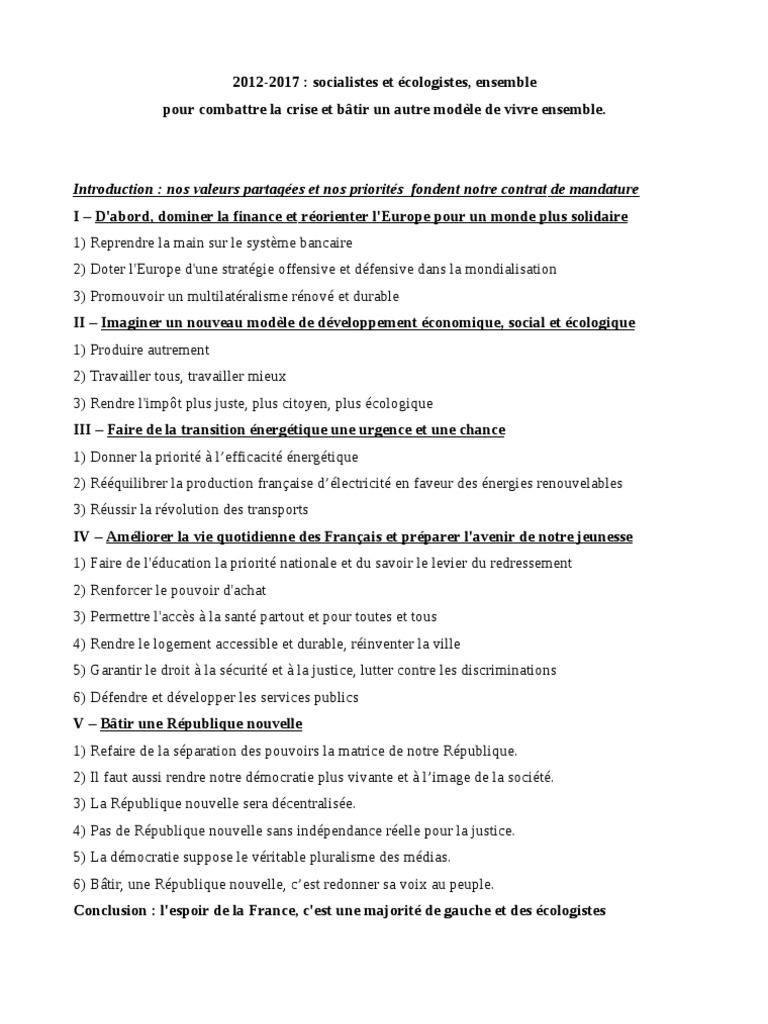 2012-2017 : socialistes et écologistes, ensemble

pour combattre la crise et bâtir un autre modèle de vivre ensemble.

Introduction : nos valeurs partagées et nos priorités fondent notre contrat de mandature

I – D'abord, dominer la finance et réorienter l'Europe pour un monde plus solidaire

1) Reprendre la main sur le système bancaire

2) Doter l'Europe d'une stratégie offensive et défensive dans la mondialisation

3) Promouvoir un multilatéralisme rénové et durable

II – Imaginer un nouveau modèle de développement économique, social et écologique

1) Produire autrement

2) Travailler tous, travailler mieux

3) Rendre l'impôt plus juste, plus citoyen, plus écologique

III – Faire de la transition énergétique une urgence et une chance

1) Donner la priorité à l'efficacité énergétique

2) Rééquilibrer la production française d'électricité en faveur des énergies renouvelables

3) Réussir la révolution des transports

IV – Améliorer la vie quotidienne des Français et préparer l'avenir de notre jeunesse

1) Faire de l'éducation la priorité nationale et du savoir le levier du redressement

2) Renforcer le pouvoir d'achat

3) Permettre l'accès à la santé partout et pour toutes et tous

4) Rendre le logement accessible et durable, réinventer la ville

5) Garantir le droit à la sécurité et à la justice, lutter contre les discriminations

6) Défendre et développer les services publics

V – Bâtir une République nouvelle

1) Refaire de la séparation des pouvoirs la matrice de notre République.

2) Il faut aussi rendre notre démocratie plus vivante et à l'image de la société.

3) La République nouvelle sera décentralisée.

4) Pas de République nouvelle sans indépendance réelle pour la justice.

5) La démocratie suppose le véritable pluralisme des médias.

6) Bâtir, une République nouvelle, c'est redonner sa voix au peuple.

Conclusion : l'espoir de la France, c'est une majorité de gauche et des écologistes